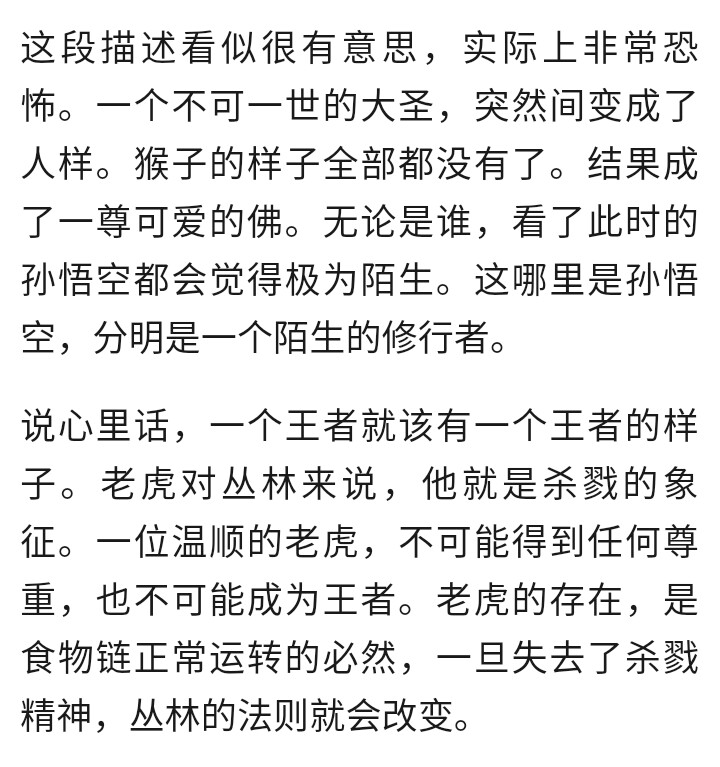 这段描述看似很有意思，实际上非常恐怖。一个不可一世的大圣，突然间变成了人样。猴子的样子全部都没有了。结果成了一尊可爱的佛。无论是谁，看了此时的孙悟空都会觉得极为陌生。这哪里是孙悟空，分明是一个陌生的修行者。

说心里话，一个王者就该有一个王者的样子。老虎对丛林来说，他就是杀戮的象征。一位温顺的老虎，不可能得到任何尊重，也不可能成为王者。老虎的存在，是食物链正常运转的必然，一旦失去了杀戮精神，丛林的法则就会改变。